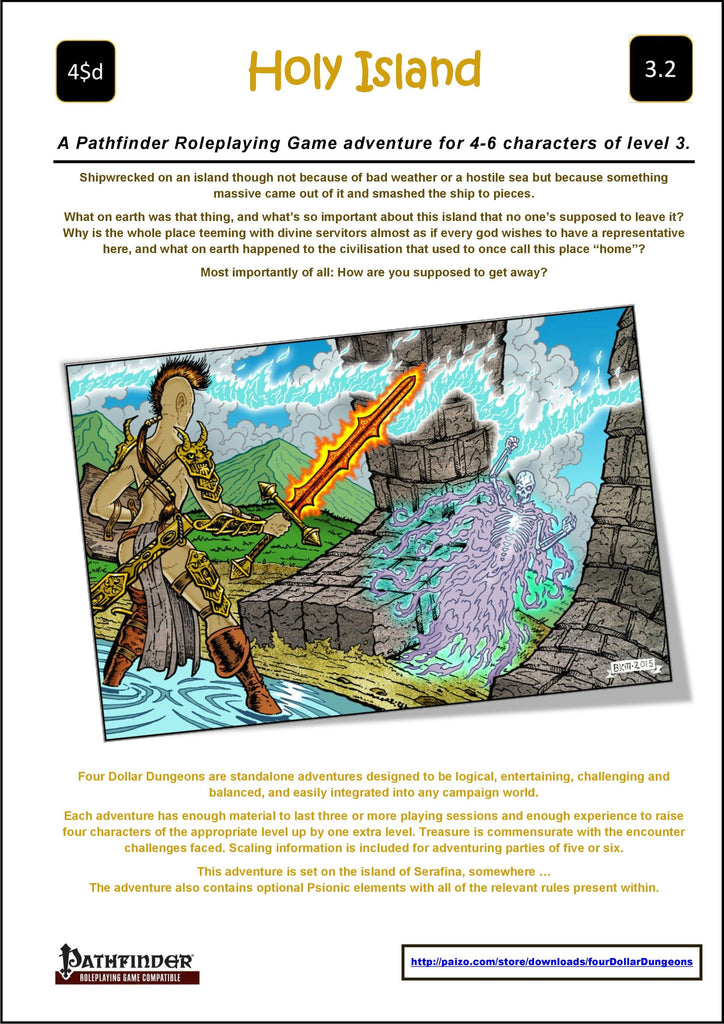 4$d

Holy Island

3.2

A Pathfinder Roleplaying Game adventure for 4-6 characters of level 3.

Shipwrecked on an island though not because of bad weather or a hostile sea but because something massive came out of it and smashed the ship to pieces.

What on earth was that thing, and what's so important about this island that no one's supposed to leave it? Why is the whole place teeming with divine servitors almost as if every god wishes to have a representative here, and what on earth happened to the civilisation that used to once call this place "home"?

Most importantly of all: How are you supposed to get away?

BKM-2015

Four Dollar Dungeons are standalone adventures designed to be logical, entertaining, challenging and balanced, and easily integrated into any campaign world.

Each adventure has enough material to last three or more playing sessions and enough experience to raise four characters of the appropriate level up by one extra level. Treasure is commensurate with the encounter challenges faced. Scaling information is included for adventuring parties of five or six.

This adventure is set on the island of Serafina, somewhere …
The adventure also contains optional Psionic elements with all of the relevant rules present within.

PATHFINDER
ROLEPLAYING GAME COMPATIBLE

http://paizo.com/store/downloads/fourDollarDungeons